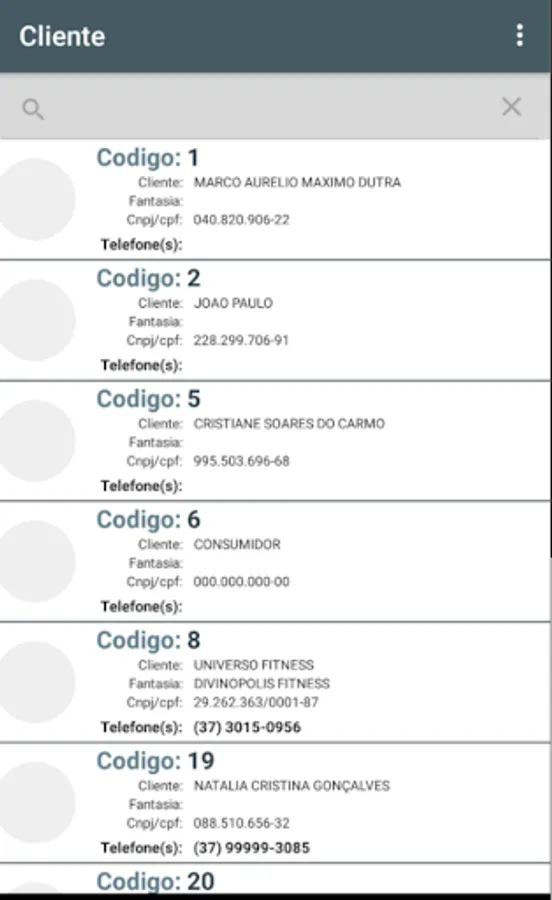 Cliente

Codigo: 1
Cliente: MARCO AURELIO MAXIMO DUTRA
Fantasia:
Cnpj/cpf: 040.820.906-22
Telefone(s):

Codigo: 2
Cliente: JOAO PAULO
Fantasia:
Cnpj/cpf: 228.299.706-91
Telefone(s):

Codigo: 5
Cliente: CRISTIANE SOARES DO CARMO
Fantasia:
Cnpj/cpf: 995.503.696-68
Telefone(s):

Codigo: 6
Cliente: CONSUMIDOR
Fantasia:
Cnpj/cpf: 000.000.000-00
Telefone(s):

Codigo: 8
Cliente: UNIVERSO FITNESS
Fantasia: DIVINOPOLIS FITNESS
Cnpj/cpf: 29.262.363/0001-87
Telefone(s): (37) 3015-0956

Codigo: 19
Cliente: NATALIA CRISTINA GONÇALVES
Fantasia:
Cnpj/cpf: 088.510.656-32
Telefone(s): (37) 99999-3085

Codigo: 20